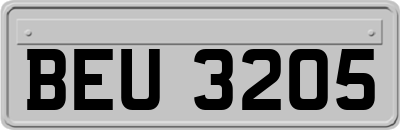 BEU 3205